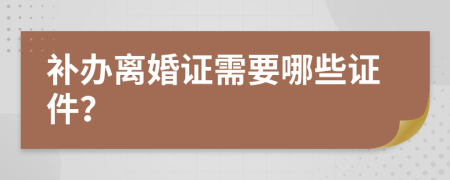 补办离婚证需要哪些证件？